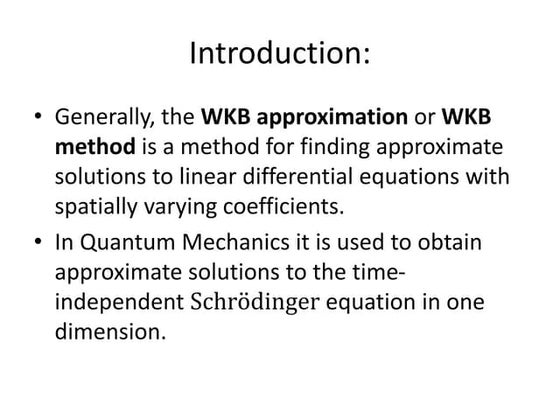 Introduction:

• Generally, the WKB approximation or WKB method is a method for finding approximate solutions to linear differential equations with spatially varying coefficients.

• In Quantum Mechanics it is used to obtain approximate solutions to the time-independent Schrödinger equation in one dimension.